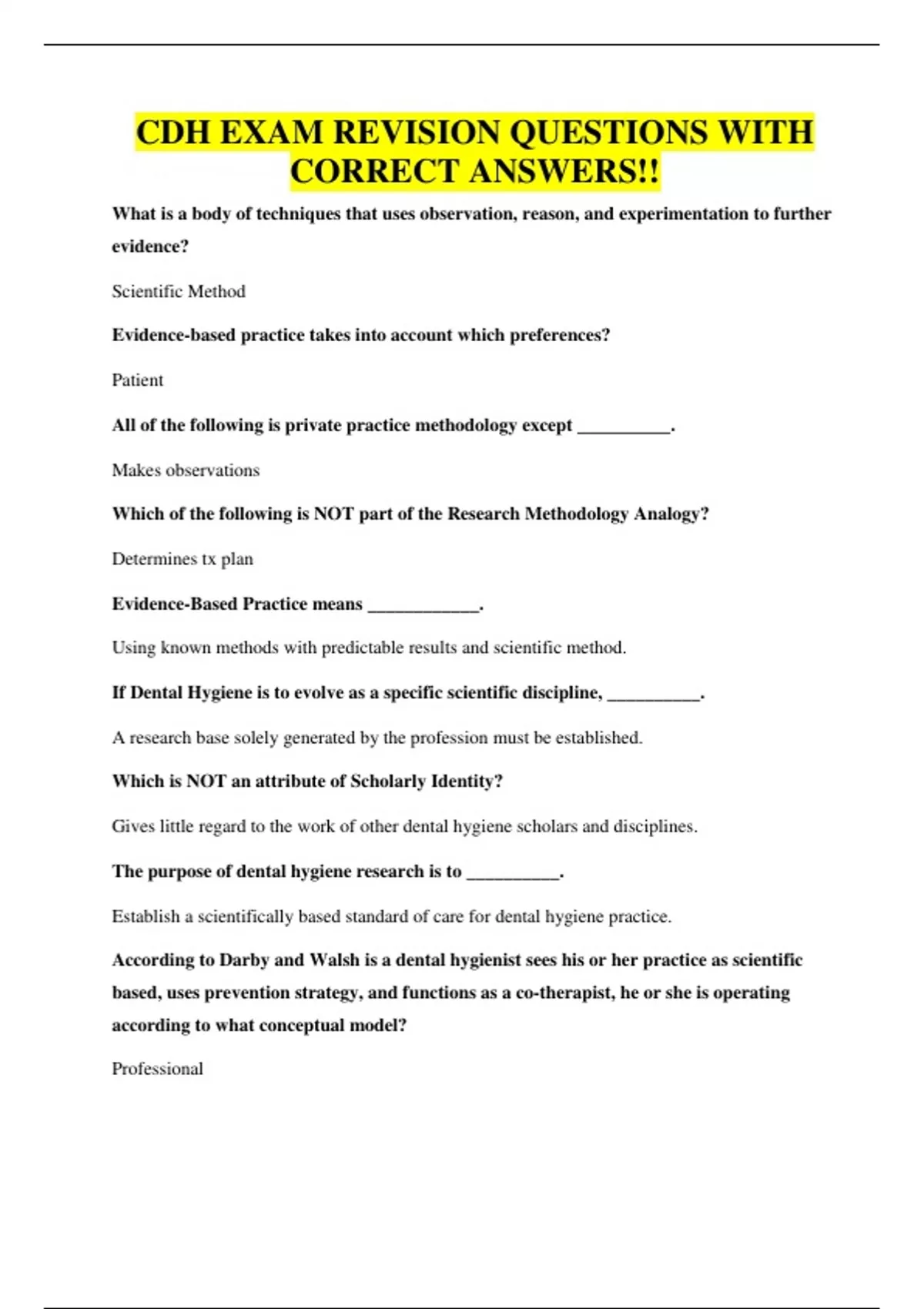 CDH EXAM REVISION QUESTIONS WITH CORRECT ANSWERS!!

What is a body of techniques that uses observation, reason, and experimentation to further evidence?

Scientific Method

Evidence-based practice takes into account which preferences?

Patient

All of the following is private practice methodology except __________.

Makes observations

Which of the following is NOT part of the Research Methodology Analogy?

Determines tx plan

Evidence-Based Practice means ____________.

Using known methods with predictable results and scientific method.

If Dental Hygiene is to evolve as a specific scientific discipline, __________.

A research base solely generated by the profession must be established.

Which is NOT an attribute of Scholarly Identity?

Gives little regard to the work of other dental hygiene scholars and disciplines.

The purpose of dental hygiene research is to __________.

Establish a scientifically based standard of care for dental hygiene practice.

According to Darby and Walsh is a dental hygienist sees his or her practice as scientific based, uses prevention strategy, and functions as a co-therapist, he or she is operating according to what conceptual model?

Professional